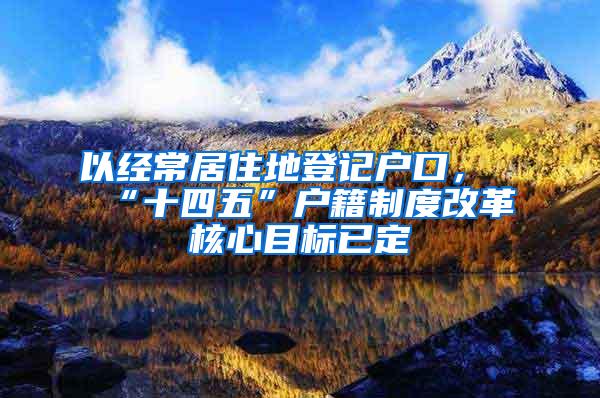 以经常居住地登记户口，“十四五”户籍制度改革核心目标已定